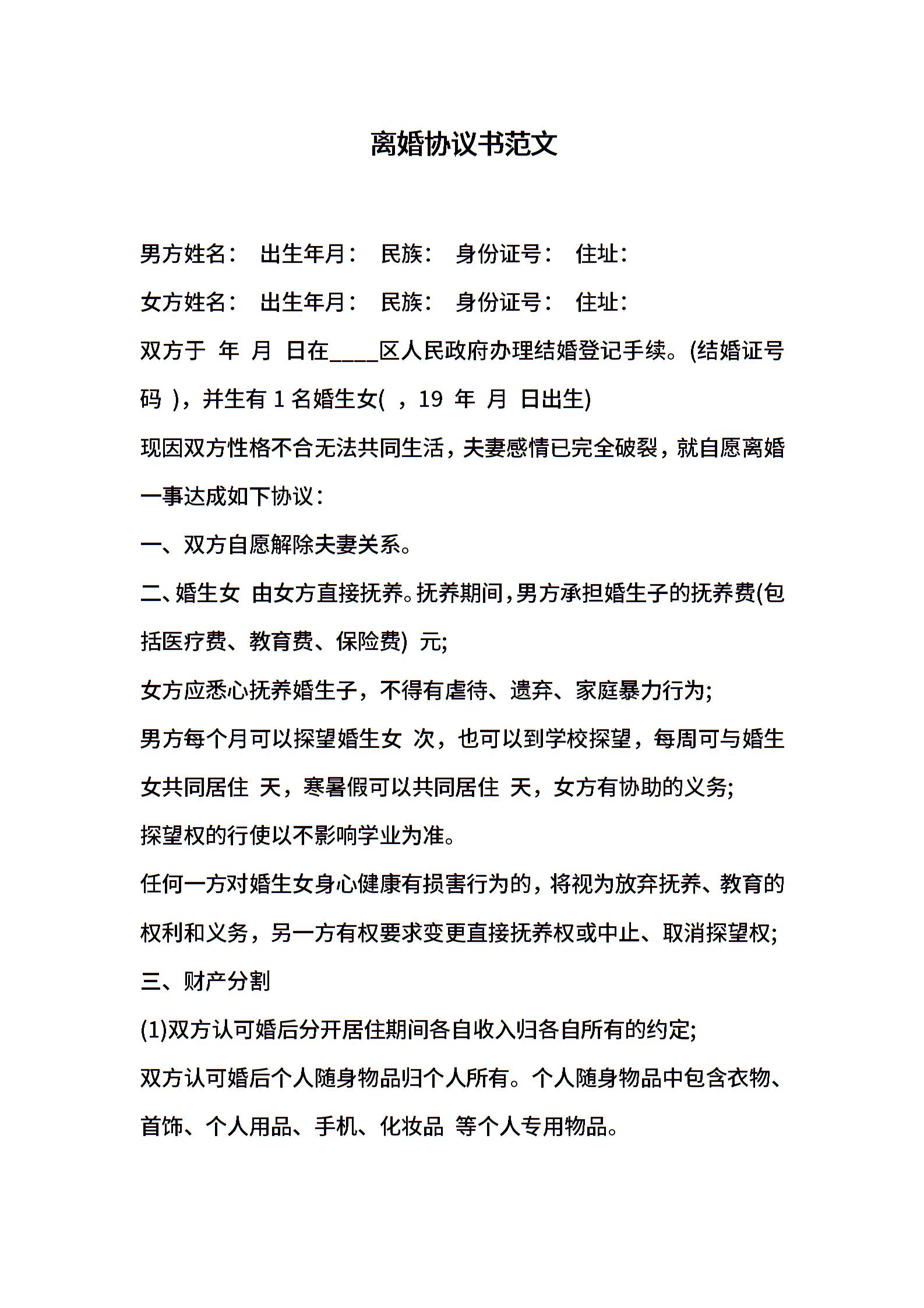 离婚协议书范文

男方姓名： 出生年月： 民族： 身份证号： 住址：

女方姓名： 出生年月： 民族： 身份证号： 住址：

双方于 年 月 日在____区人民政府办理结婚登记手续。(结婚证号码 )，并生有 1 名婚生女( ，19 年 月 日出生)

现因双方性格不合无法共同生活，夫妻感情已完全破裂，就自愿离婚一事达成如下协议：

一、双方自愿解除夫妻关系。

二、婚生女 由女方直接抚养。抚养期间，男方承担婚生子的抚养费(包括医疗费、教育费、保险费) 元;

女方应悉心抚养婚生子，不得有虐待、遗弃、家庭暴力行为;

男方每个月可以探望婚生女 次，也可以到学校探望，每周可与婚生女共同居住 天，寒暑假可以共同居住 天，女方有协助的义务;

探望权的行使以不影响学业为准。

任何一方对婚生女身心健康有损害行为的，将视为放弃抚养、教育的权利和义务，另一方有权要求变更直接抚养权或中止、取消探望权;

三、财产分割

(1)双方认可婚后分开居住期间各自收入归各自所有的约定;

双方认可婚后个人随身物品归个人所有。个人随身物品中包含衣物、首饰、个人用品、手机、化妆品 等个人专用物品。